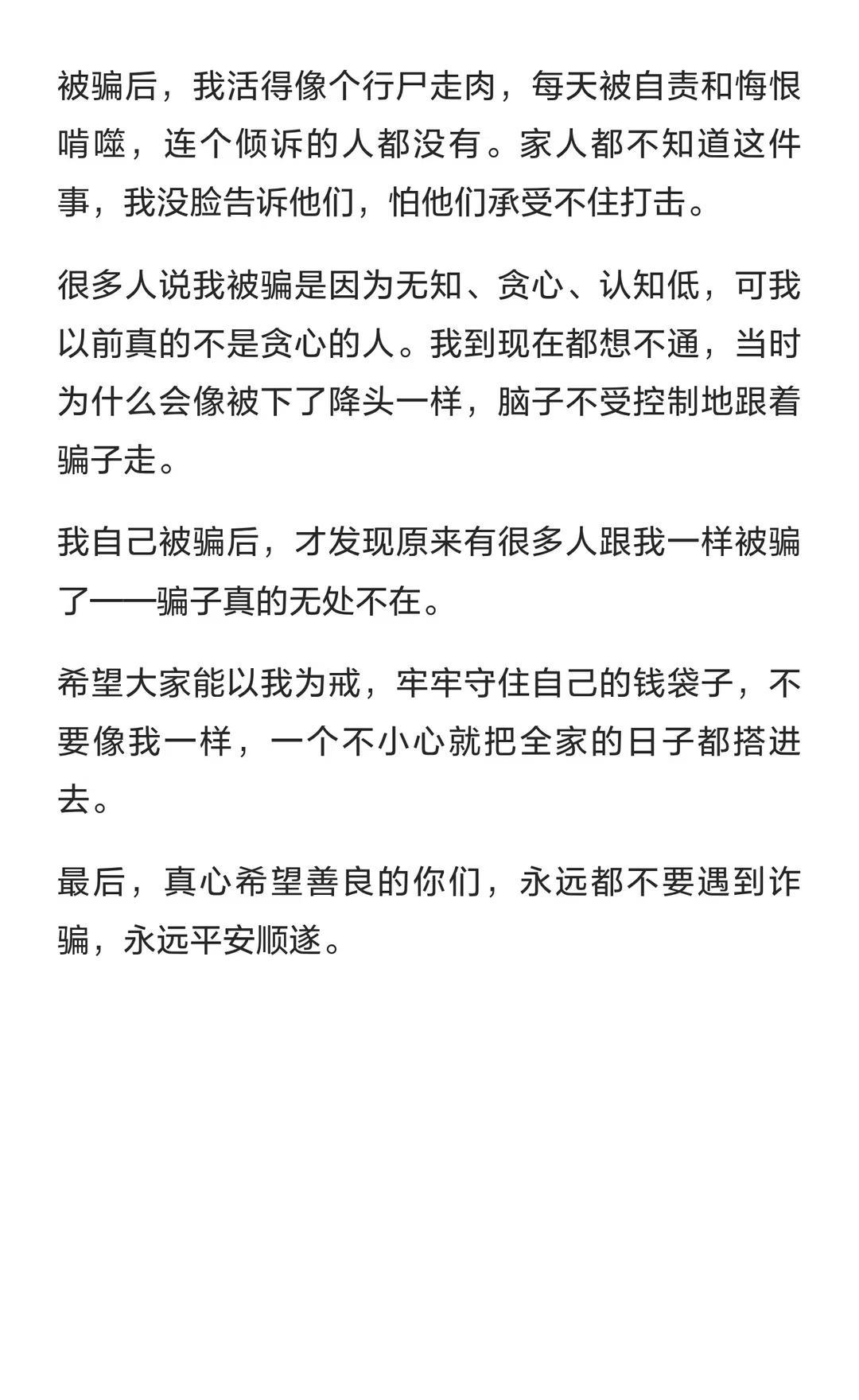 被骗后，我活得像个行尸走肉，每天被自责和悔恨啃噬，连个倾诉的人都没有。家人都不知道这件事，我没脸告诉他们，怕他们承受不住打击。

很多人说我被骗是因为无知、贪心、认知低，可我以前真的不是贪心的人。我到现在都想不通，当时为什么会像被下了降头一样，脑子不受控制地跟着骗子走。

我自己被骗后，才发现原来有很多人跟我一样被骗了——骗子真的无处不在。

希望大家能以我为戒，牢牢守住自己的钱袋子，不要像我一样，一个不小心就把全家的日子都搭进去。

最后，真心希望善良的你们，永远都不要遇到诈骗，永远平安顺遂。